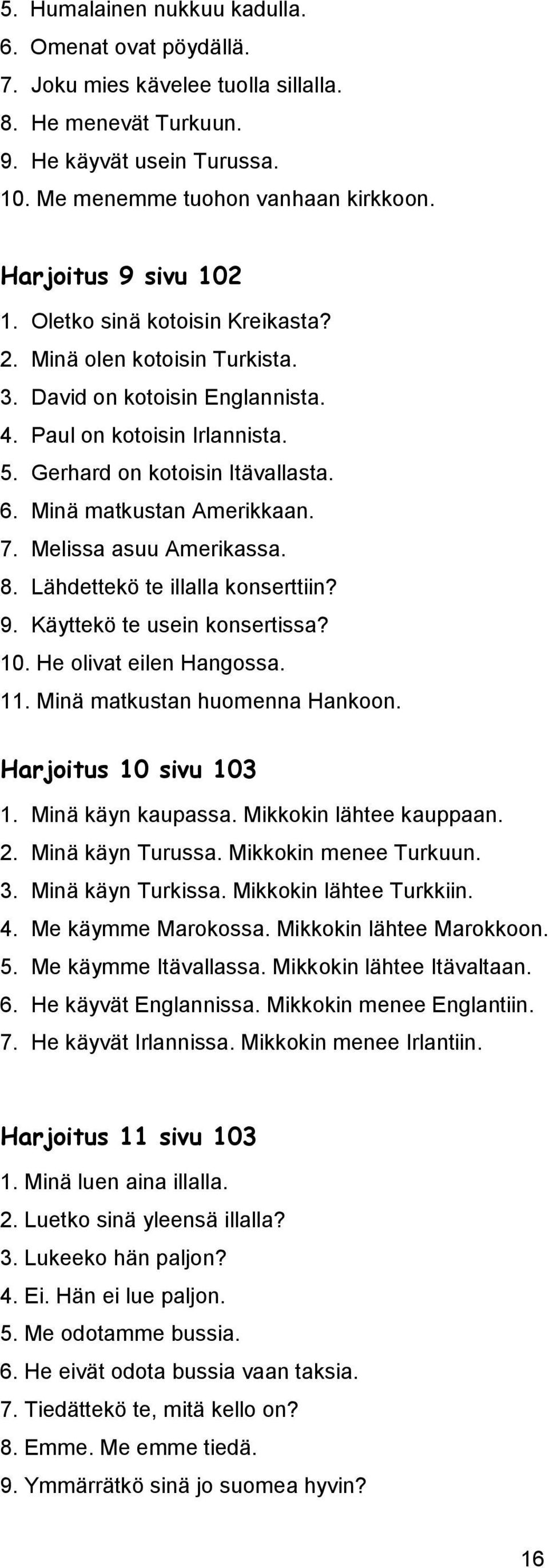 5. Humalainen nukkuu kadulla.
6. Omenat ovat pöydällä.
7. Joku mies kävelee tuolla sillalla.
8. He menevät Turkuun.
9. He käyvät usein Turussa.
10. Me menemme tuohon vanhaan kirkkoon.

Harjoitus 9 sivu 102
1. Oletko sinä kotoisin Kreikasta?
2. Minä olen kotoisin Turkista.
3. David on kotoisin Englannista.
4. Paul on kotoisin Irlannista.
5. Gerhard on kotoisin Itävallasta.
6. Minä matkustan Amerikkaan.
7. Melissa asuu Amerikassa.
8. Lähdettekö te illalla konserttiin?
9. Käyttekö te usein konsertissa?
10. He olivat eilen Hangossa.
11. Minä matkustan huomenna Hankoon.

Harjoitus 10 sivu 103
1. Minä käyn kaupassa. Mikkokin lähtee kauppaan.
2. Minä käyn Turussa. Mikkokin menee Turkuun.
3. Minä käyn Turkissa. Mikkokin lähtee Turkkiin.
4. Me käymme Marokossa. Mikkokin lähtee Marokkoon.
5. Me käymme Itävallassa. Mikkokin lähtee Itävaltaan.
6. He käyvät Englannissa. Mikkokin menee Englantiin.
7. He käyvät Irlannissa. Mikkokin menee Irlantiin.

Harjoitus 11 sivu 103
1. Minä luen aina illalla.
2. Luetko sinä yleensä illalla?
3. Lukeeko hän paljon?
4. Ei. Hän ei lue paljon.
5. Me odotamme bussia.
6. He eivät odota bussia vaan taksia.
7. Tiedättekö te, mitä kello on?
8. Emme. Me emme tiedä.
9. Ymmärrätkö sinä jo suomea hyvin?

16